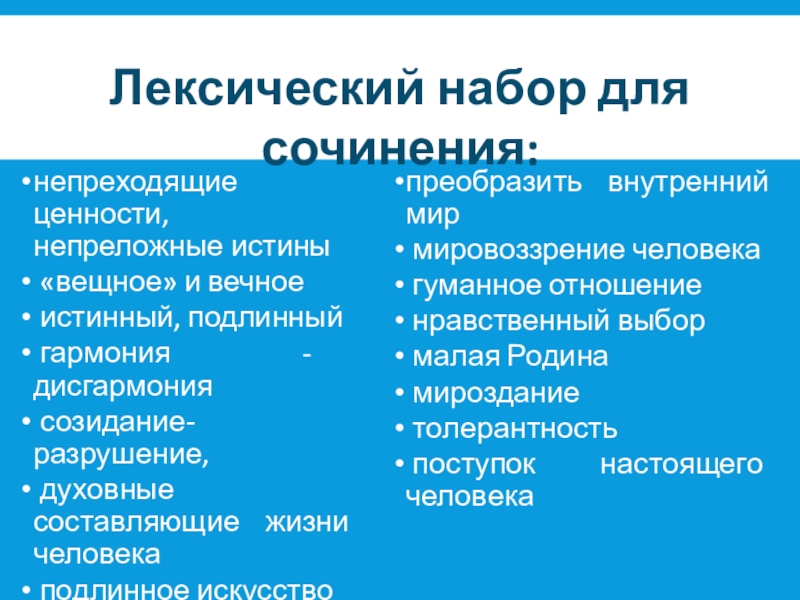 Лексический набор для сочинения:

•непреходящие ценности, непреложные истины
• «вещное» и вечное
• истинный, подлинный
• гармония - дисгармония
• созидание-разрушение,
• духовные составляющие жизни человека
• подлинное искусство

•преобразить внутренний мир
• мировоззрение человека
• гуманное отношение
• нравственный выбор
• малая Родина
• мироздание
• толерантность
• поступок настоящего человека